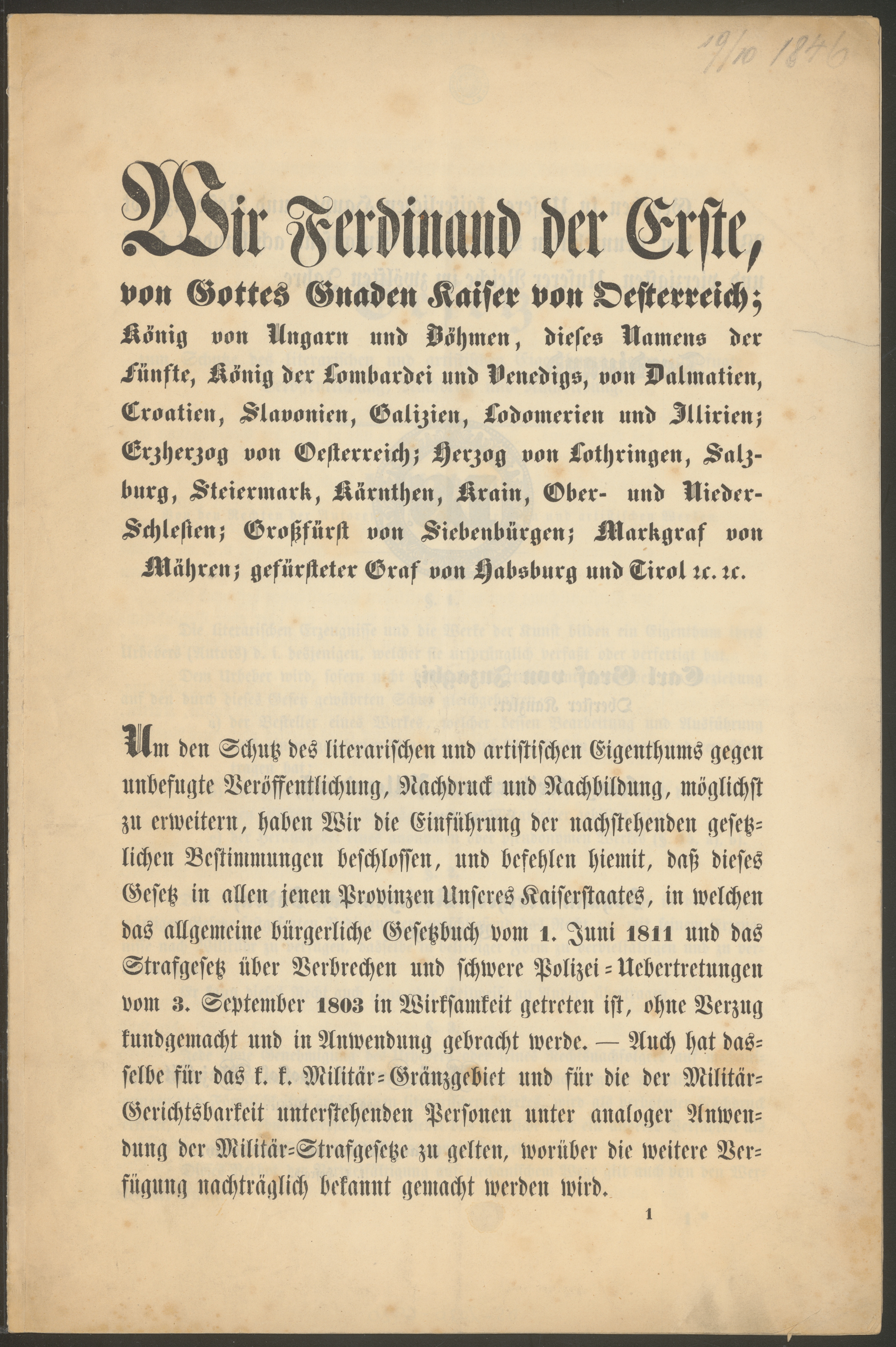 19/10 1846

Wir Ferdinand der Erste,

von Gottes Gnaden Kaiser von Oesterreich; König von Ungarn und Böhmen, dieses Namens der Fünfte, König der Lombardei und Venedigs, von Dalmatien, Croatien, Slavonien, Galizien, Lodomerien und Illirien; Erzherzog von Oesterreich; Herzog von Lothringen, Salzburg, Steiermark, Kärnthen, Krain, Ober- und Nieder-Schlesien; Großfürst von Siebenbürgen; Markgraf von Mähren; gefürsteter Graf von Habsburg und Tirol ꝛc. ꝛc.

Um den Schutz des literarischen und artistischen Eigenthums gegen unbefugte Veröffentlichung, Nachdruck und Nachbildung, möglichst zu erweitern, haben Wir die Einführung der nachstehenden gesetzlichen Bestimmungen beschlossen, und befehlen hiemit, daß dieses Gesetz in allen jenen Provinzen Unseres Kaiserstaates, in welchen das allgemeine bürgerliche Gesetzbuch vom 1. Juni 1811 und das Strafgesetz über Verbrechen und schwere Polizei-Uebertretungen vom 3. September 1803 in Wirksamkeit getreten ist, ohne Verzug kundgemacht und in Anwendung gebracht werde. — Auch hat dasselbe für das k. k. Militär-Gränzgebiet und für die der Militär-Gerichtsbarkeit unterstehenden Personen unter analoger Anwendung der Militär-Strafgesetze zu gelten, worüber die weitere Verfügung nachträglich bekannt gemacht werden wird.

1